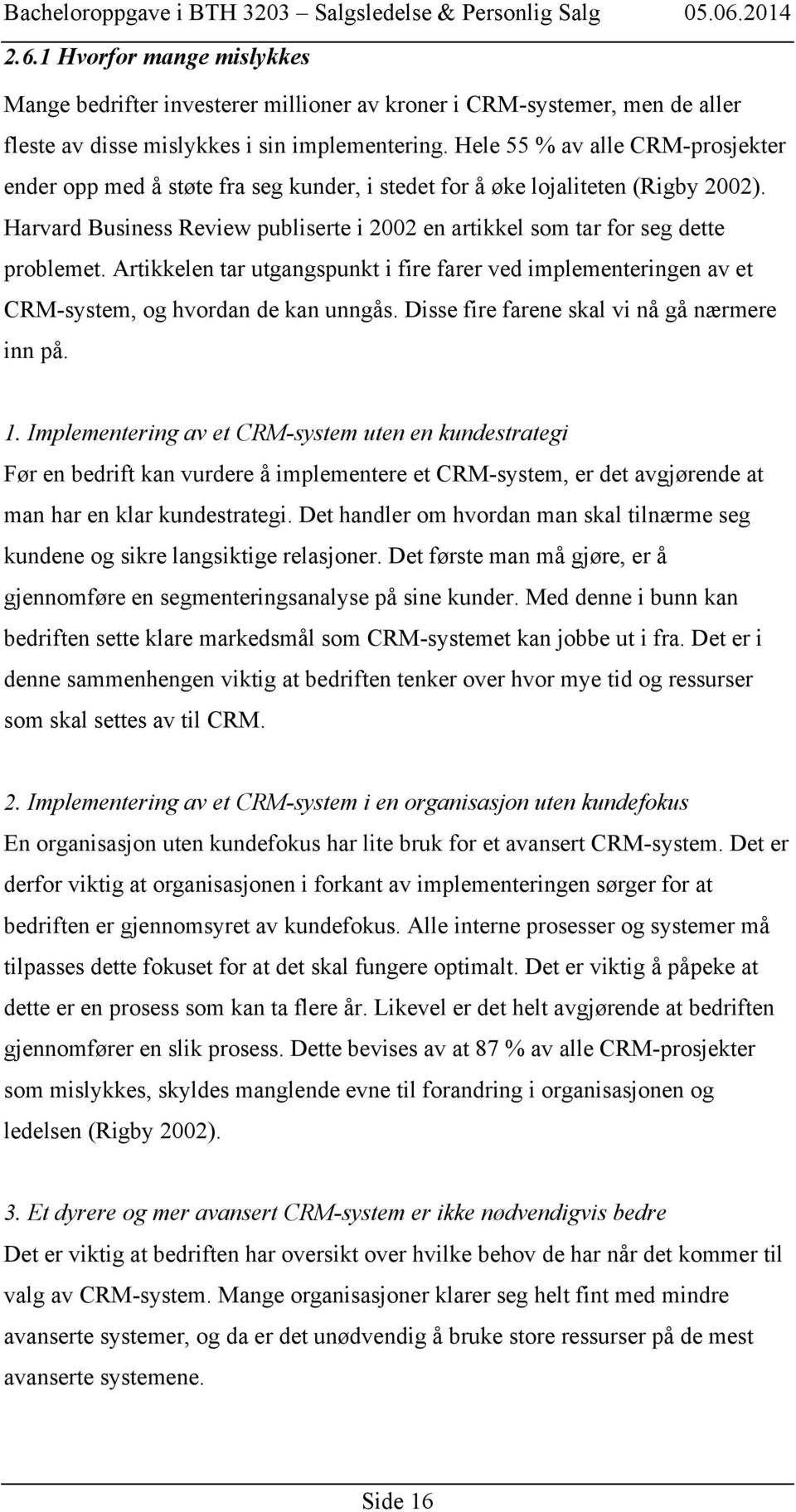 Bacheloroppgave i BTH 3203 – Salgsledelse & Personlig Salg 05.06.2014

2.6.1 Hvorfor mange mislykkes

Mange bedrifter investerer millioner av kroner i CRM-systemer, men de aller fleste av disse mislykkes i sin implementering. Hele 55 % av alle CRM-prosjekter ender opp med å støte fra seg kunder, i stedet for å øke lojaliteten (Rigby 2002). Harvard Business Review publiserte i 2002 en artikkel som tar for seg dette problemet. Artikkelen tar utgangspunkt i fire farer ved implementeringen av et CRM-system, og hvordan de kan unngås. Disse fire farene skal vi nå gå nærmere inn på.

1. Implementering av et CRM-system uten en kundestrategi
Før en bedrift kan vurdere å implementere et CRM-system, er det avgjørende at man har en klar kundestrategi. Det handler om hvordan man skal tilnærme seg kundene og sikre langsiktige relasjoner. Det første man må gjøre, er å gjennomføre en segmenteringsanalyse på sine kunder. Med denne i bunn kan bedriften sette klare markedsmål som CRM-systemet kan jobbe ut i fra. Det er i denne sammenhengen viktig at bedriften tenker over hvor mye tid og ressurser som skal settes av til CRM.

2. Implementering av et CRM-system i en organisasjon uten kundefokus
En organisasjon uten kundefokus har lite bruk for et avansert CRM-system. Det er derfor viktig at organisasjonen i forkant av implementeringen sørger for at bedriften er gjennomsyret av kundefokus. Alle interne prosesser og systemer må tilpasses dette fokuset for at det skal fungere optimalt. Det er viktig å påpeke at dette er en prosess som kan ta flere år. Likevel er det helt avgjørende at bedriften gjennomfører en slik prosess. Dette bevises av at 87 % av alle CRM-prosjekter som mislykkes, skyldes manglende evne til forandring i organisasjonen og ledelsen (Rigby 2002).

3. Et dyrere og mer avansert CRM-system er ikke nødvendigvis bedre
Det er viktig at bedriften har oversikt over hvilke behov de har når det kommer til valg av CRM-system. Mange organisasjoner klarer seg helt fint med mindre avanserte systemer, og da er det unødvendig å bruke store ressurser på de mest avanserte systemene.

Side 16